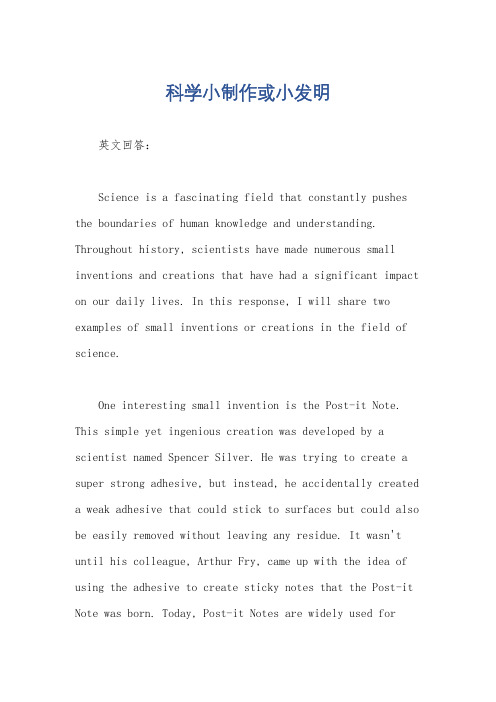 科学小制作或小发明

英文回答：

Science is a fascinating field that constantly pushes the boundaries of human knowledge and understanding. Throughout history, scientists have made numerous small inventions and creations that have had a significant impact on our daily lives. In this response, I will share two examples of small inventions or creations in the field of science.

One interesting small invention is the Post-it Note. This simple yet ingenious creation was developed by a scientist named Spencer Silver. He was trying to create a super strong adhesive, but instead, he accidentally created a weak adhesive that could stick to surfaces but could also be easily removed without leaving any residue. It wasn't until his colleague, Arthur Fry, came up with the idea of using the adhesive to create sticky notes that the Post-it Note was born. Today, Post-it Notes are widely used for